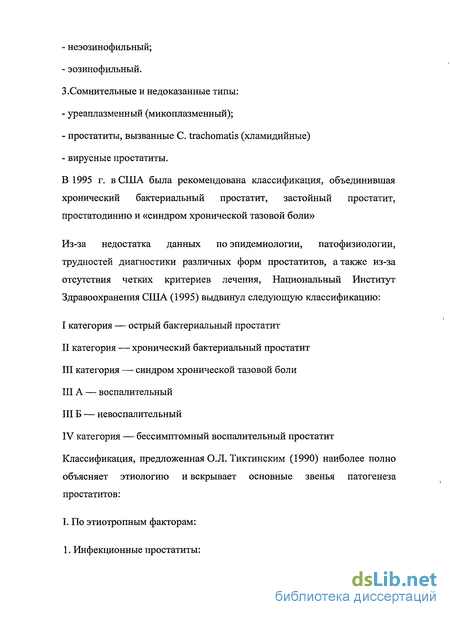 - неэозинофильный;

- эозинофильный.

3.Сомнительные и недоказанные типы:

- уреаплазменный (микоплазменный);

- простатиты, вызванные C. trachomatis (хламидийные)

- вирусные простатиты.

В 1995 г. в США была рекомендована классификация, объединившая хронический бактериальный простатит, застойный простатит, простатодинию и «синдром хронической тазовой боли»

Из-за недостатка данных по эпидемиологии, патофизиологии, трудностей диагностики различных форм простатитов, а также из-за отсутствия четких критериев лечения, Национальный Институт Здравоохранения США (1995) выдвинул следующую классификацию:

I категория — острый бактериальный простатит

II категория — хронический бактериальный простатит

III категория — синдром хронической тазовой боли

III А — воспалительный

III Б — невоспалительный

IV категория — бессимптомный воспалительный простатит

Классификация, предложенная О.Л. Тиктинским (1990) наиболее полно объясняет этиологию и вскрывает основные звенья патогенеза простатитов:

I. По этиотропным факторам:

1. Инфекционные простатиты:

dsLib.net
библиотека диссертаций